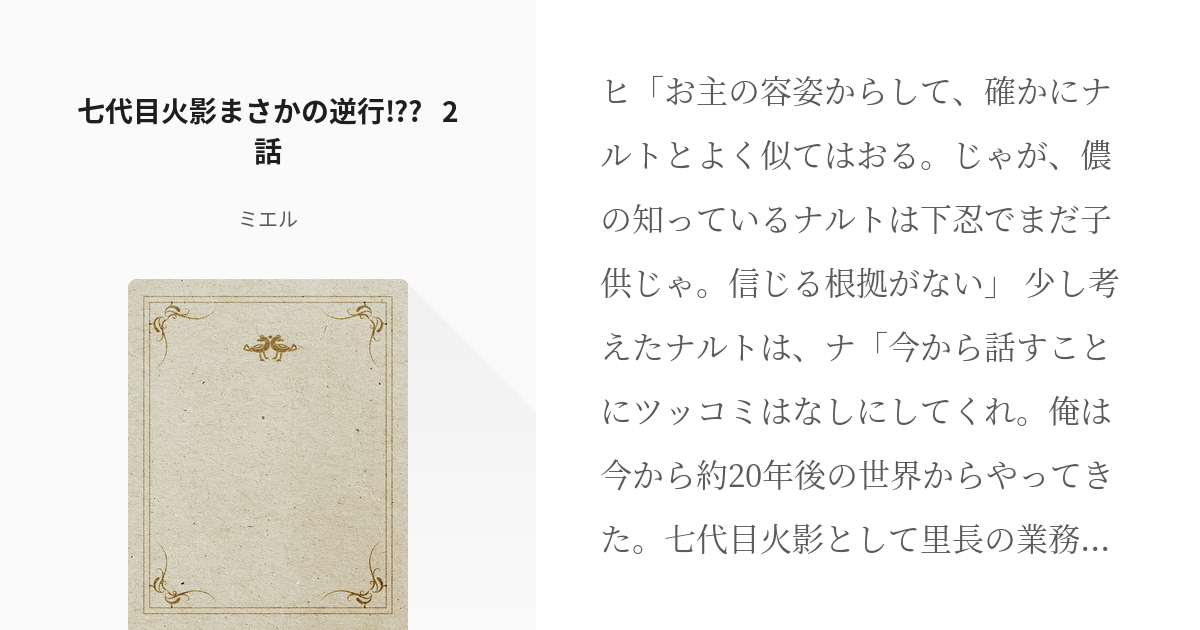 七代目火影まさかの逆行!?? 2話

ミエル

ヒ「お主の容姿からして、確かにナルトとよく似てはおる。じゃが、儂の知っているナルトは下忍でまだ子供じゃ。信じる根拠がない」 少し考えたナルトは、ナ「今から話すことにツッコミはなしにしてくれ。俺は今から約20年後の世界からやってきた。七代目火影として里長の業務…